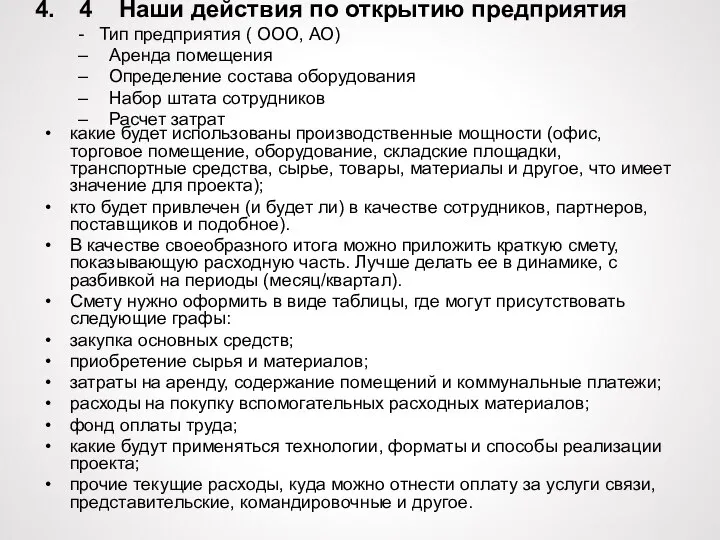 4. 4 Наши действия по открытию предприятия

- Тип предприятия ( ООО, АО)
– Аренда помещения
– Определение состава оборудования
– Набор штата сотрудников
– Расчет затрат

• какие будет использованы производственные мощности (офис, торговое помещение, оборудование, складские площадки, транспортные средства, сырье, товары, материалы и другое, что имеет значение для проекта);
• кто будет привлечен (и будет ли) в качестве сотрудников, партнеров, поставщиков и подобное).
• В качестве своеобразного итога можно приложить краткую смету, показывающую расходную часть. Лучше делать ее в динамике, с разбивкой на периоды (месяц/квартал).
• Смету нужно оформить в виде таблицы, где могут присутствовать следующие графы:
• закупка основных средств;
• приобретение сырья и материалов;
• затраты на аренду, содержание помещений и коммунальные платежи;
• расходы на покупку вспомогательных расходных материалов;
• фонд оплаты труда;
• какие будут применяться технологии, форматы и способы реализации проекта;
• прочие текущие расходы, куда можно отнести оплату за услуги связи, представительские, командировочные и другое.